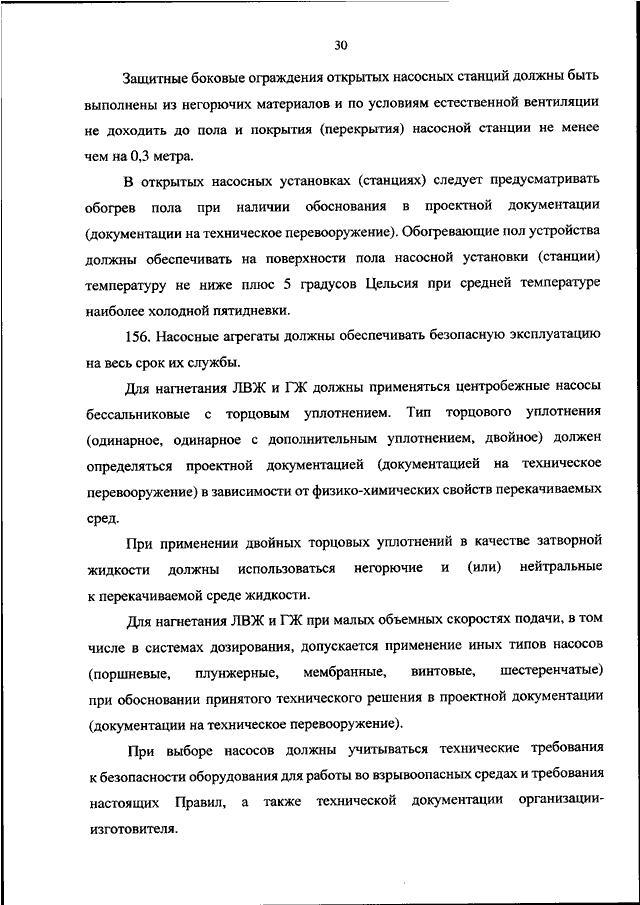 30

Защитные боковые ограждения открытых насосных станций должны быть выполнены из негорючих материалов и по условиям естественной вентиляции не доходить до пола и покрытия (перекрытия) насосной станции не менее чем на 0,3 метра.

В открытых насосных установках (станциях) следует предусматривать обогрев пола при наличии обоснования в проектной документации (документации на техническое перевооружение). Обогревающие пол устройства должны обеспечивать на поверхности пола насосной установки (станции) температуру не ниже плюс 5 градусов Цельсия при средней температуре наиболее холодной пятидневки.

156. Насосные агрегаты должны обеспечивать безопасную эксплуатацию на весь срок их службы.

Для нагнетания ЛВЖ и ГЖ должны применяться центробежные насосы бессальниковые с торцовым уплотнением. Тип торцового уплотнения (одинарное, одинарное с дополнительным уплотнением, двойное) должен определяться проектной документацией (документацией на техническое перевооружение) в зависимости от физико-химических свойств перекачиваемых сред.

При применении двойных торцовых уплотнений в качестве затворной жидкости должны использоваться негорючие и (или) нейтральные к перекачиваемой среде жидкости.

Для нагнетания ЛВЖ и ГЖ при малых объемных скоростях подачи, в том числе в системах дозирования, допускается применение иных типов насосов (поршневые, плунжерные, мембранные, винтовые, шестеренчатые) при обосновании принятого технического решения в проектной документации (документации на техническое перевооружение).

При выборе насосов должны учитываться технические требования к безопасности оборудования для работы во взрывоопасных средах и требования настоящих Правил, а также технической документации организации-изготовителя.